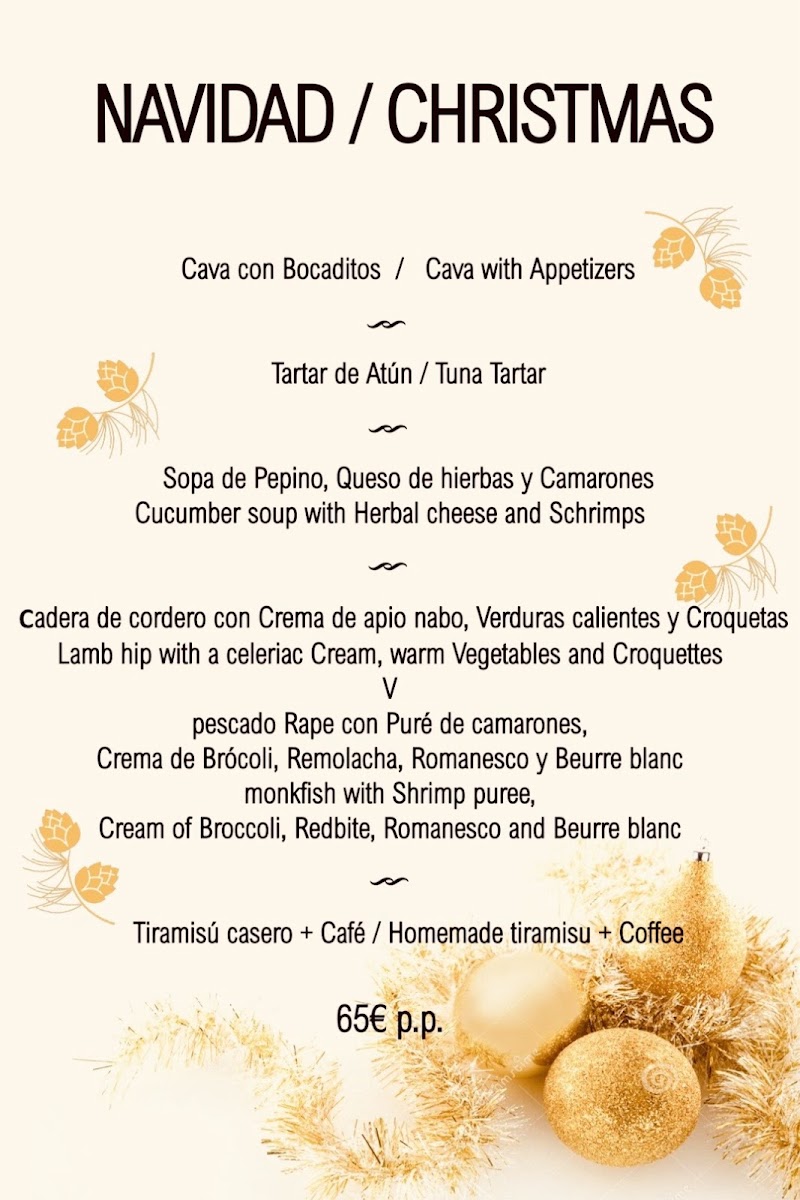 NAVIDAD / CHRISTMAS

Cava con Bocaditos / Cava with Appetizers

Tartar de Atún / Tuna Tartar

Sopa de Pepino, Queso de hierbas y Camarones
Cucumber soup with Herbal cheese and Schrimps

Cadera de cordero con Crema de apio nabo, Verduras calientes y Croquetas
Lamb hip with a celeriac Cream, warm Vegetables and Croquettes
V
pescado Rape con Puré de camarones,
Crema de Brócoli, Remolacha, Romanesco y Beurre blanc
monkfish with Shrimp puree,
Cream of Broccoli, Redbite, Romanesco and Beurre blanc

Tiramisú casero + Café / Homemade tiramisu + Coffee

65€ p.p.